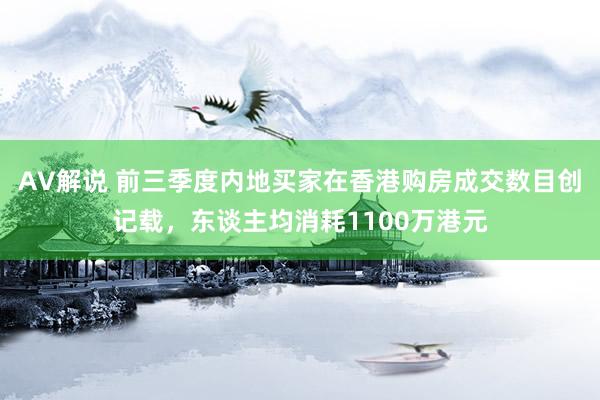 AV解说 前三季度内地买家在香港购房成交数目创记载，东谈主均消耗1100万港元